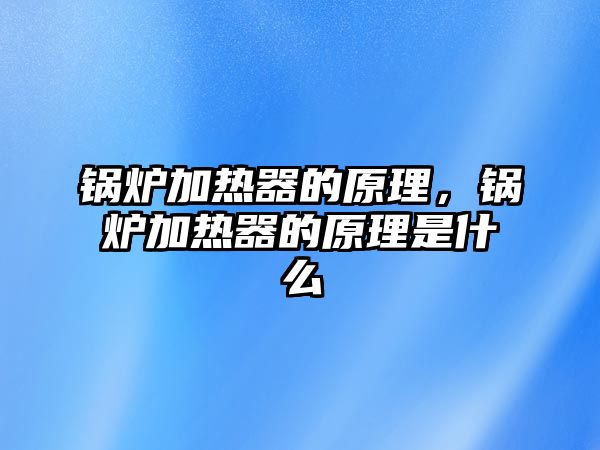 锅炉加热器的原理，锅炉加热器的原理是什么